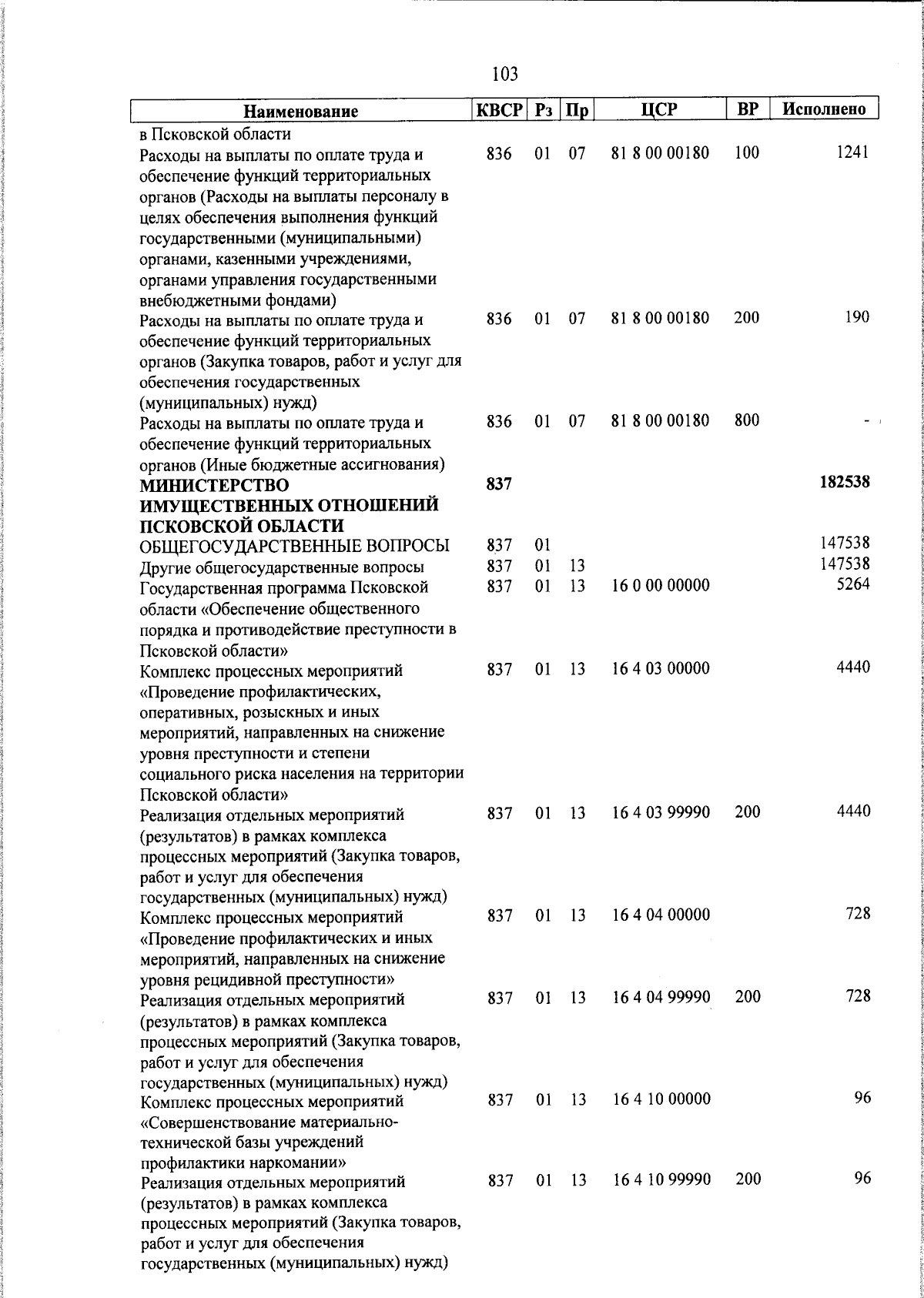 103

| Наименование | КВСР | Рз | Пр | ЦСР | ВР | Исполнено |
|---|---|---|---|---|---|---|
| в Псковской области | | | | | | |
| Расходы на выплаты по оплате труда и обеспечение функций территориальных органов (Расходы на выплаты персоналу в целях обеспечения выполнения функций государственными (муниципальными) органами, казенными учреждениями, органами управления государственными внебюджетными фондами) | 836 | 01 | 07 | 81 8 00 00180 | 100 | 1241 |
| Расходы на выплаты по оплате труда и обеспечение функций территориальных органов (Закупка товаров, работ и услуг для обеспечения государственных (муниципальных) нужд) | 836 | 01 | 07 | 81 8 00 00180 | 200 | 190 |
| Расходы на выплаты по оплате труда и обеспечение функций территориальных органов (Иные бюджетные ассигнования) | 836 | 01 | 07 | 81 8 00 00180 | 800 | - |
| МИНИСТЕРСТВО ИМУЩЕСТВЕННЫХ ОТНОШЕНИЙ ПСКОВСКОЙ ОБЛАСТИ | 837 | | | | | 182538 |
| ОБЩЕГОСУДАРСТВЕННЫЕ ВОПРОСЫ | 837 | 01 | | | | 147538 |
| Другие общегосударственные вопросы | 837 | 01 | 13 | | | 147538 |
| Государственная программа Псковской области «Обеспечение общественного порядка и противодействие преступности в Псковской области» | 837 | 01 | 13 | 16 0 00 00000 | | 5264 |
| Комплекс процессных мероприятий «Проведение профилактических, оперативных, розыскных и иных мероприятий, направленных на снижение уровня преступности и степени социального риска населения на территории Псковской области» | 837 | 01 | 13 | 16 4 03 00000 | | 4440 |
| Реализация отдельных мероприятий (результатов) в рамках комплекса процессных мероприятий (Закупка товаров, работ и услуг для обеспечения государственных (муниципальных) нужд) | 837 | 01 | 13 | 16 4 03 99990 | 200 | 4440 |
| Комплекс процессных мероприятий «Проведение профилактических и иных мероприятий, направленных на снижение уровня рецидивной преступности» | 837 | 01 | 13 | 16 4 04 00000 | | 728 |
| Реализация отдельных мероприятий (результатов) в рамках комплекса процессных мероприятий (Закупка товаров, работ и услуг для обеспечения государственных (муниципальных) нужд) | 837 | 01 | 13 | 16 4 04 99990 | 200 | 728 |
| Комплекс процессных мероприятий «Совершенствование материально-технической базы учреждений профилактики наркомании» | 837 | 01 | 13 | 16 4 10 00000 | | 96 |
| Реализация отдельных мероприятий (результатов) в рамках комплекса процессных мероприятий (Закупка товаров, работ и услуг для обеспечения государственных (муниципальных) нужд) | 837 | 01 | 13 | 16 4 10 99990 | 200 | 96 |